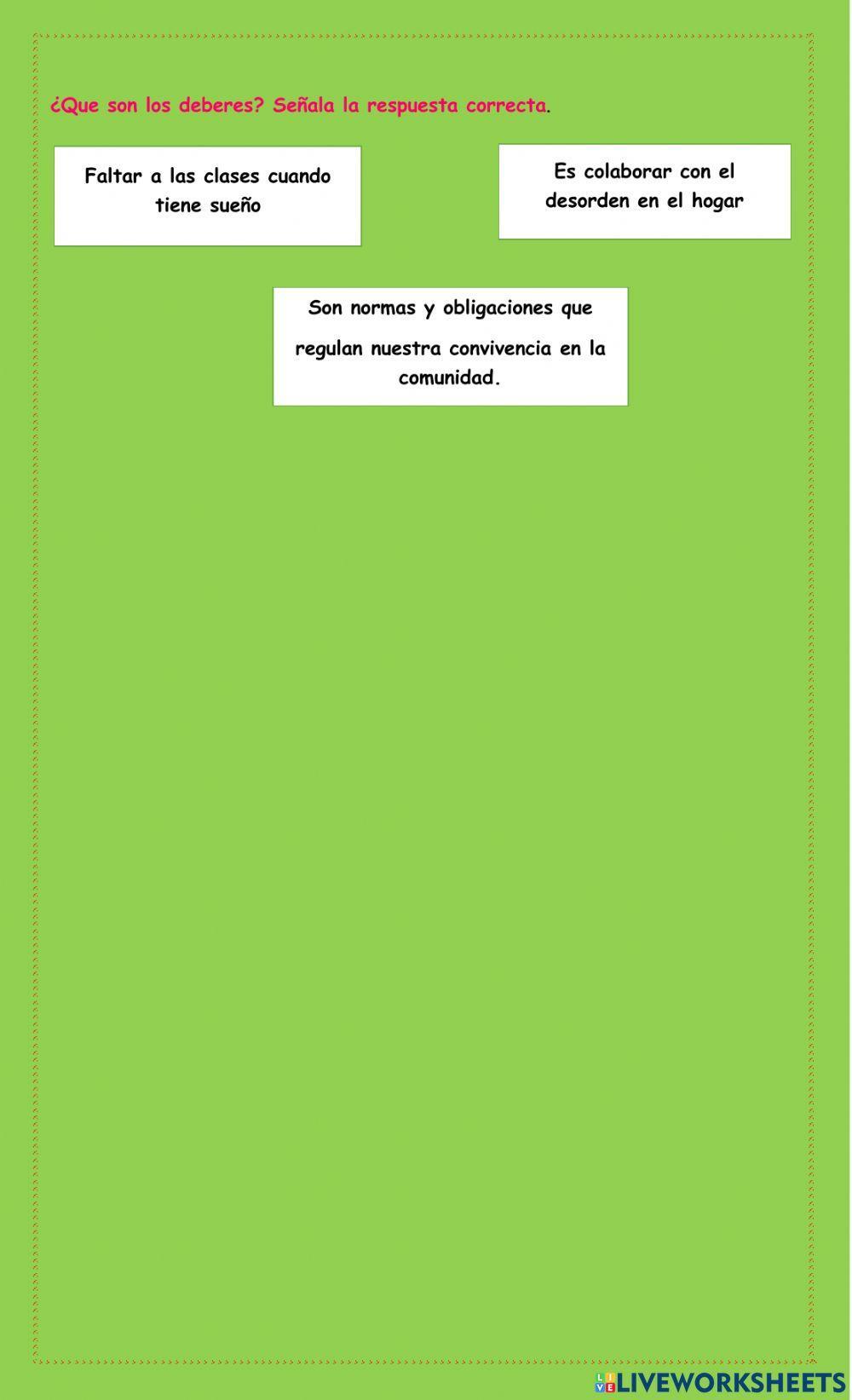 ¿Que son los deberes? Señala la respuesta correcta.

Faltar a las clases cuando tiene sueño

Es colaborar con el desorden en el hogar

Son normas y obligaciones que regulan nuestra convivencia en la comunidad.

LIVEWORKSHEETS